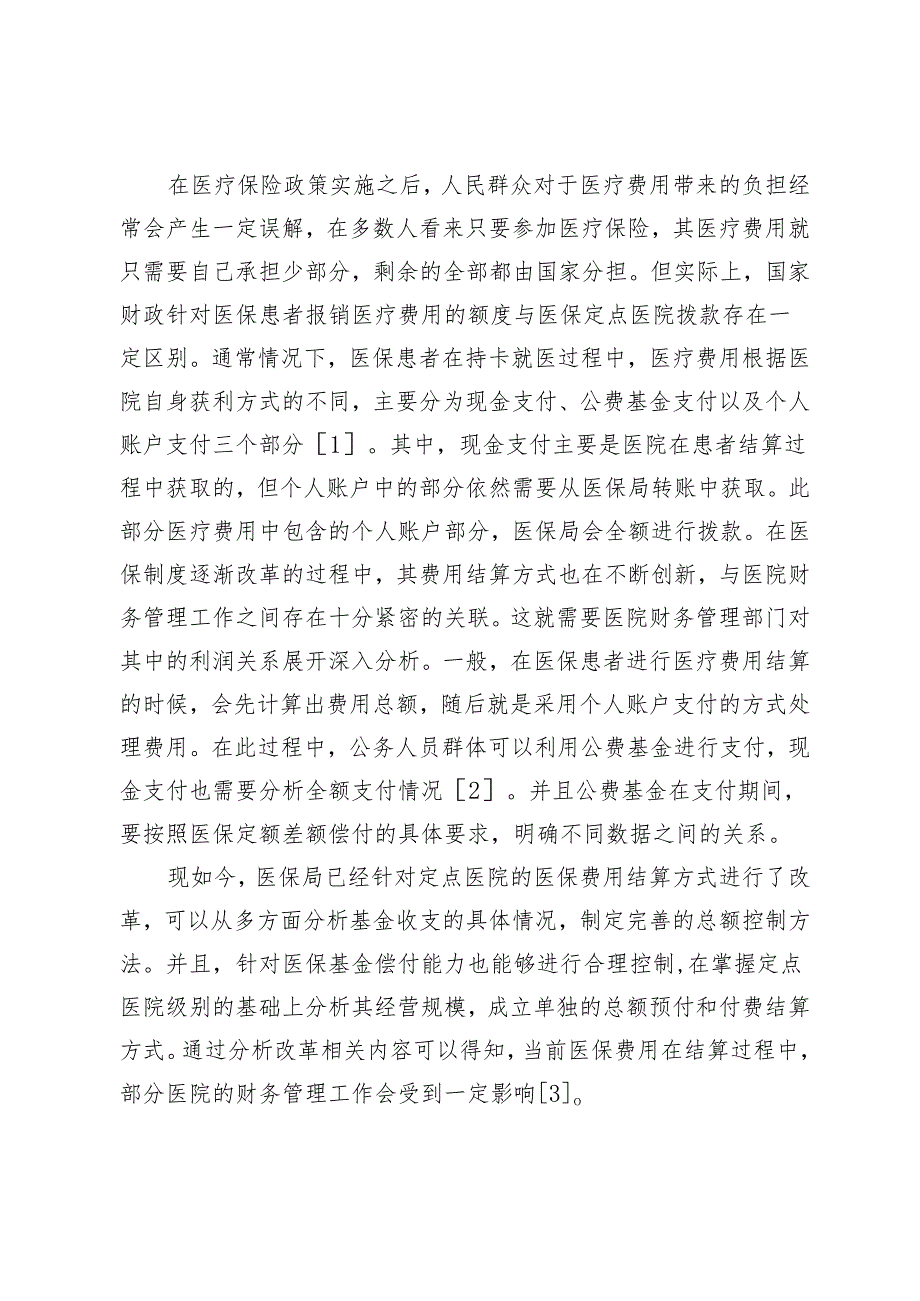 在医疗保险政策实施之后，人民群众对于医疗费用带来的负担经常会产生一定误解，在多数人看来只要参加医疗保险，其医疗费用就只需要自己承担少部分，剩余的全部都由国家分担。但实际上，国家财政针对医保患者报销医疗费用的额度与医保定点医院拨款存在一定区别。通常情况下，医保患者在持卡就医过程中，医疗费用根据医院自身获利方式的不同，主要分为现金支付、公费基金支付以及个人账户支付三个部分［1］。其中，现金支付主要是医院在患者结算过程中获取的，但个人账户中的部分依然需要从医保局转账中获取。此部分医疗费用中包含的个人账户部分，医保局会全额进行拨款。在医保制度逐渐改革的过程中，其费用结算方式也在不断创新，与医院财务管理工作之间存在十分紧密的关联。这就需要医院财务管理部门对其中的利润关系展开深入分析。一般，在医保患者进行医疗费用结算的时候，会先计算出费用总额，随后就是采用个人账户支付的方式处理费用。在此过程中，公务人员群体可以利用公费基金进行支付，现金支付也需要分析全额支付情况［2］。并且公费基金在支付期间，要按照医保定额差额偿付的具体要求，明确不同数据之间的关系。

现如今，医保局已经针对定点医院的医保费用结算方式进行了改革，可以从多方面分析基金收支的具体情况，制定完善的总额控制方法。并且，针对医保基金偿付能力也能够进行合理控制,在掌握定点医院级别的基础上分析其经营规模，成立单独的总额预付和付费结算方式。通过分析改革相关内容可以得知，当前医保费用在结算过程中，部分医院的财务管理工作会受到一定影响[3]。